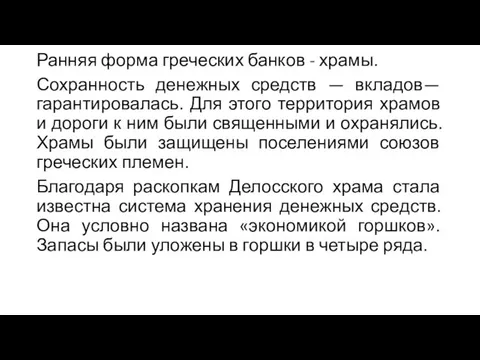 Ранняя форма греческих банков - храмы.

Сохранность денежных средств — вкладов— гарантировалась. Для этого территория храмов и дороги к ним были священными и охранялись. Храмы были защищены поселениями союзов греческих племен.

Благодаря раскопкам Делосского храма стала известна система хранения денежных средств. Она условно названа «экономикой горшков». Запасы были уложены в горшки в четыре ряда.